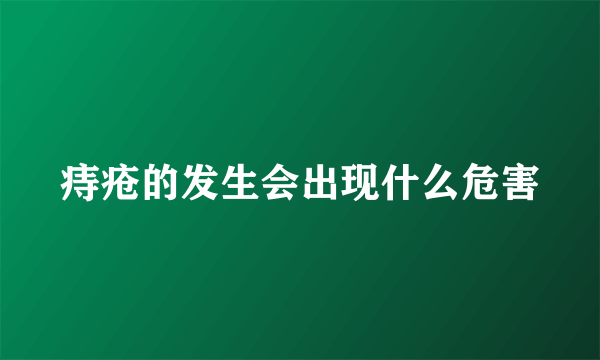 痔疮的发生会出现什么危害